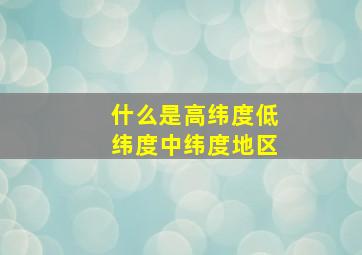 什么是高纬度低纬度中纬度地区